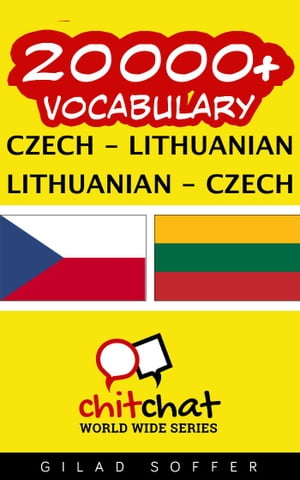 20000+
VOCABULARY
CZECH - LITHUANIAN
LITHUANIAN - CZECH

chitchat
WORLD WIDE SERIES

GILAD SOFFER